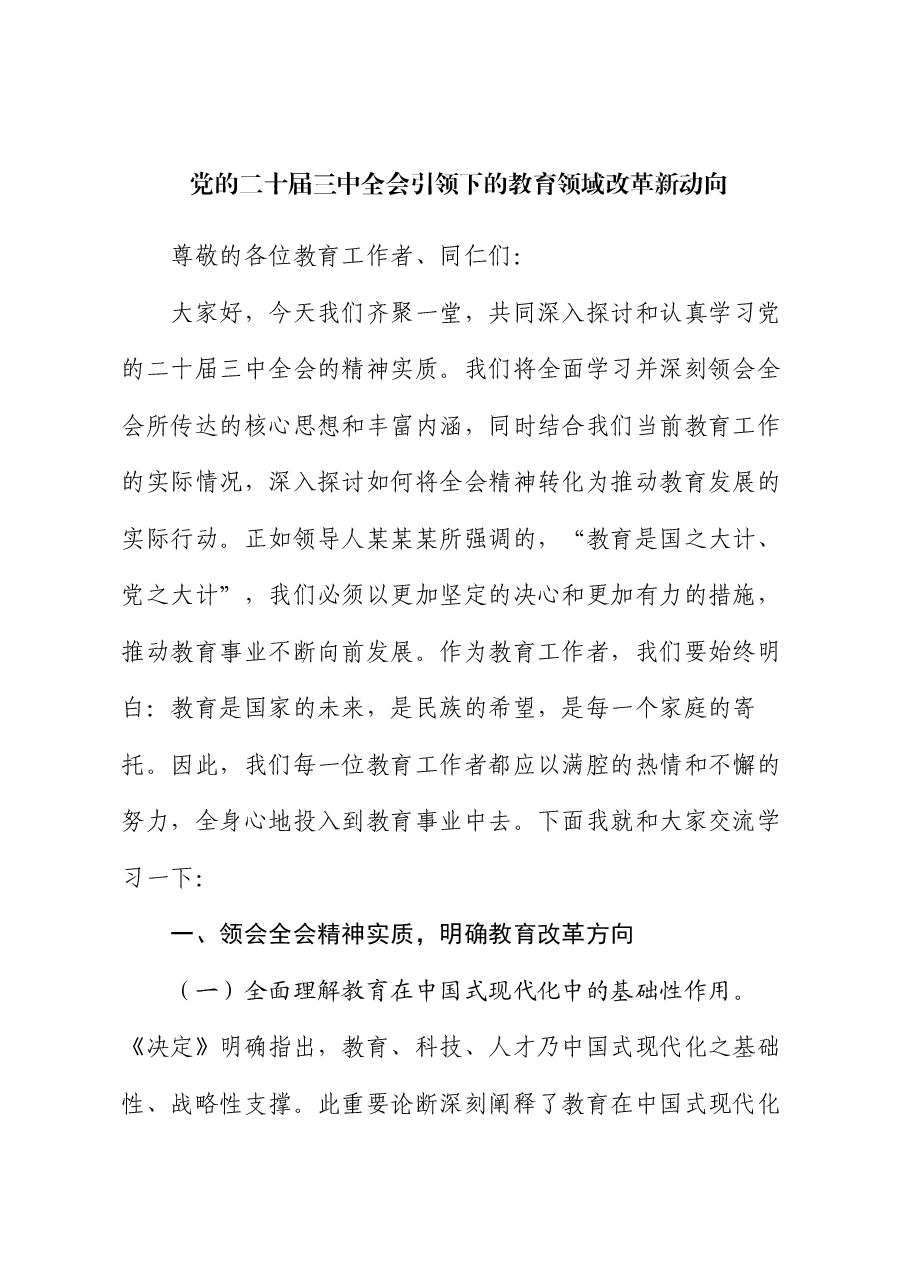 党的二十届三中全会引领下的教育领域改革新动向

尊敬的各位教育工作者、同仁们:

大家好，今天我们齐聚一堂，共同深入探讨和认真学习党的二十届三中全会的精神实质。我们将全面学习并深刻领会全会所传达的核心思想和丰富内涵，同时结合我们当前教育工作的实际情况，深入探讨如何将全会精神转化为推动教育发展的实际行动。正如领导人某某某所强调的，“教育是国之大计、党之大计”，我们必须以更加坚定的决心和更加有力的措施，推动教育事业不断向前发展。作为教育工作者，我们要始终明白:教育是国家的未来，是民族的希望，是每一个家庭的寄托。因此，我们每一位教育工作者都应以满腔的热情和不懈的努力，全身心地投入到教育事业中去。下面我就和大家交流学习一下:

一、领会全会精神实质，明确教育改革方向

（一）全面理解教育在中国式现代化中的基础性作用。《决定》明确指出，教育、科技、人才乃中国式现代化之基础性、战略性支撑。此重要论断深刻阐释了教育在中国式现代化